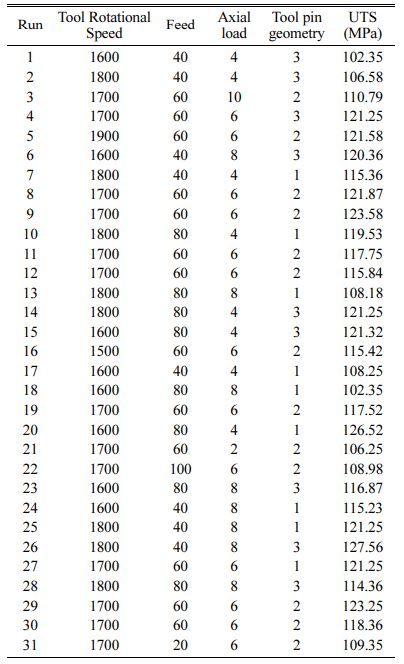 | Run | Tool Rotational Speed | Feed | Axial load | Tool pin geometry | UTS (MPa) |
|---|---|---|---|---|---|
| 1 | 1600 | 40 | 4 | 3 | 102.35 |
| 2 | 1800 | 40 | 4 | 3 | 106.58 |
| 3 | 1700 | 60 | 10 | 2 | 110.79 |
| 4 | 1700 | 60 | 6 | 3 | 121.25 |
| 5 | 1900 | 60 | 6 | 2 | 121.58 |
| 6 | 1600 | 40 | 8 | 3 | 120.36 |
| 7 | 1800 | 40 | 4 | 1 | 115.36 |
| 8 | 1700 | 60 | 6 | 2 | 121.87 |
| 9 | 1700 | 60 | 6 | 2 | 123.58 |
| 10 | 1800 | 80 | 4 | 1 | 119.53 |
| 11 | 1700 | 60 | 6 | 2 | 117.75 |
| 12 | 1700 | 60 | 6 | 2 | 115.84 |
| 13 | 1800 | 80 | 8 | 1 | 108.18 |
| 14 | 1800 | 80 | 4 | 3 | 121.25 |
| 15 | 1600 | 80 | 4 | 3 | 121.32 |
| 16 | 1500 | 60 | 6 | 2 | 115.42 |
| 17 | 1600 | 40 | 4 | 1 | 108.25 |
| 18 | 1600 | 80 | 8 | 1 | 102.35 |
| 19 | 1700 | 60 | 6 | 2 | 117.52 |
| 20 | 1600 | 80 | 4 | 1 | 126.52 |
| 21 | 1700 | 60 | 2 | 2 | 106.25 |
| 22 | 1700 | 100 | 6 | 2 | 108.98 |
| 23 | 1600 | 80 | 8 | 3 | 116.87 |
| 24 | 1600 | 40 | 8 | 1 | 115.23 |
| 25 | 1800 | 40 | 8 | 1 | 121.25 |
| 26 | 1800 | 40 | 8 | 3 | 127.56 |
| 27 | 1700 | 60 | 6 | 1 | 121.25 |
| 28 | 1800 | 80 | 8 | 3 | 114.36 |
| 29 | 1700 | 60 | 6 | 2 | 123.25 |
| 30 | 1700 | 60 | 6 | 2 | 118.36 |
| 31 | 1700 | 20 | 6 | 2 | 109.35 |